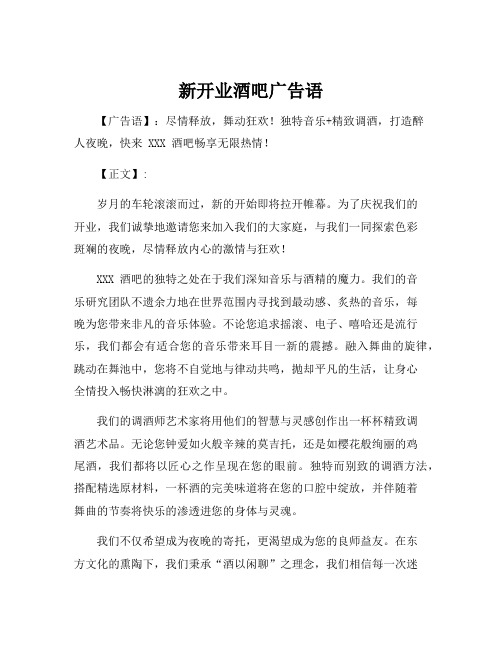 新开业酒吧广告语

【广告语】：尽情释放，舞动狂欢！独特音乐+精致调酒，打造醉人夜晚，快来 XXX 酒吧畅享无限热情！

【正文】：

岁月的车轮滚滚而过，新的开始即将拉开帷幕。为了庆祝我们的开业，我们诚挚地邀请您来加入我们的大家庭，与我们一同探索色彩斑斓的夜晚，尽情释放内心的激情与狂欢！

XXX 酒吧的独特之处在于我们深知音乐与酒精的魔力。我们的音乐研究团队不遗余力地在世界范围内寻找到最动感、炙热的音乐，每晚为您带来非凡的音乐体验。不论您追求摇滚、电子、嘻哈还是流行乐，我们都会有适合您的音乐带来耳目一新的震撼。融入舞曲的旋律，跳动在舞池中，您将不自觉地与律动共鸣，抛却平凡的生活，让身心全情投入畅快淋漓的狂欢之中。

我们的调酒师艺术家将用他们的智慧与灵感创作出一杯杯精致调酒艺术品。无论您钟爱如火般辛辣的莫吉托，还是如樱花般绚丽的鸡尾酒，我们都将以匠心之作呈现在您的眼前。独特而别致的调酒方法，搭配精选原材料，一杯酒的完美味道将在您的口腔中绽放，并伴随着舞曲的节奏将快乐的渗透进您的身体与灵魂。

我们不仅希望成为夜晚的寄托，更渴望成为您的良师益友。在东方文化的熏陶下，我们秉承“酒以闲聊”之理念，我们相信每一次迷